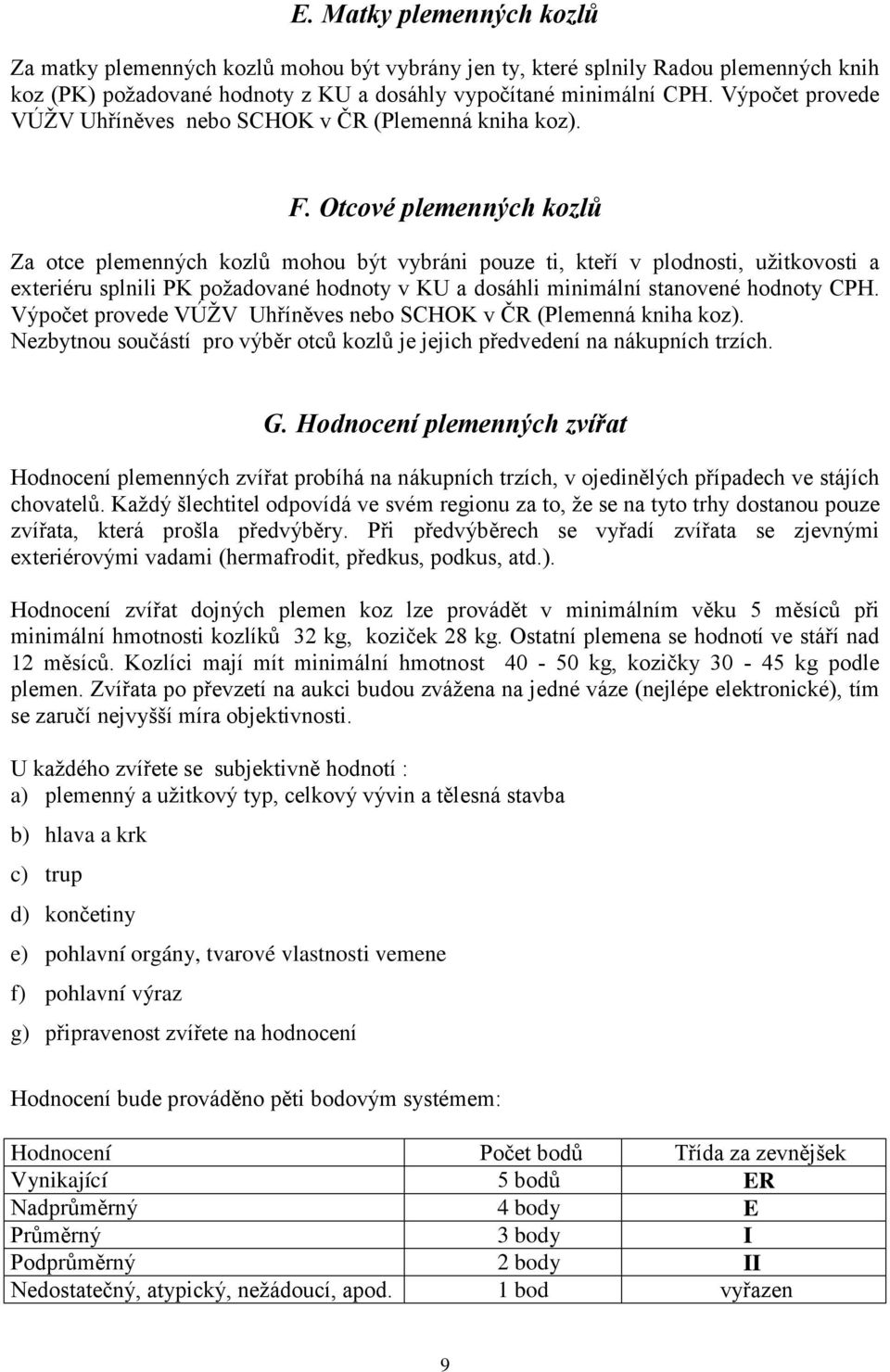 E. Matky plemenných kozlů

Za matky plemenných kozlů mohou být vybrány jen ty, které splnily Radou plemenných knih koz (PK) požadované hodnoty z KU a dosáhly vypočítané minimální CPH. Výpočet provede VÚŽV Uhříněves nebo SCHOK v ČR (Plemenná kniha koz).

F. Otcové plemenných kozlů

Za otce plemenných kozlů mohou být vybráni pouze ti, kteří v plodnosti, užitkovosti a exteriéru splnili PK požadované hodnoty v KU a dosáhli minimální stanovené hodnoty CPH. Výpočet provede VÚŽV Uhříněves nebo SCHOK v ČR (Plemenná kniha koz). Nezbytnou součástí pro výběr otců kozlů je jejich předvedení na nákupních trzích.

G. Hodnocení plemenných zvířat

Hodnocení plemenných zvířat probíhá na nákupních trzích, v ojedinělých případech ve stájích chovatelů. Každý šlechtitel odpovídá ve svém regionu za to, že se na tyto trhy dostanou pouze zvířata, která prošla předvýběry. Při předvýběrech se vyřadí zvířata se zjevnými exteriérovými vadami (hermafrodit, předkus, podkus, atd.).

Hodnocení zvířat dojných plemen koz lze provádět v minimálním věku 5 měsíců při minimální hmotnosti kozlíků 32 kg, koziček 28 kg. Ostatní plemena se hodnotí ve stáří nad 12 měsíců. Kozlíci mají mít minimální hmotnost 40 - 50 kg, kozičky 30 - 45 kg podle plemen. Zvířata po převzetí na aukci budou zvážena na jedné váze (nejlépe elektronické), tím se zaručí nejvyšší míra objektivnosti.

U každého zvířete se subjektivně hodnotí :
a) plemenný a užitkový typ, celkový vývin a tělesná stavba
b) hlava a krk
c) trup
d) končetiny
e) pohlavní orgány, tvarové vlastnosti vemene
f) pohlavní výraz
g) připravenost zvířete na hodnocení

Hodnocení bude prováděno pěti bodovým systémem:

| Hodnocení | Počet bodů | Třída za zevnějšek |
|---|---|---|
| Vynikající | 5 bodů | ER |
| Nadprůměrný | 4 body | E |
| Průměrný | 3 body | I |
| Podprůměrný | 2 body | II |
| Nedostatečný, atypický, nežádoucí, apod. | 1 bod | vyřazen |

9